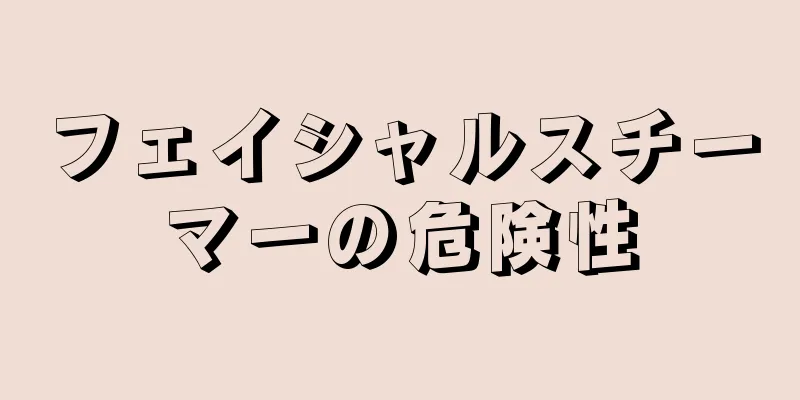 フェイシャルスチーマーの危険性